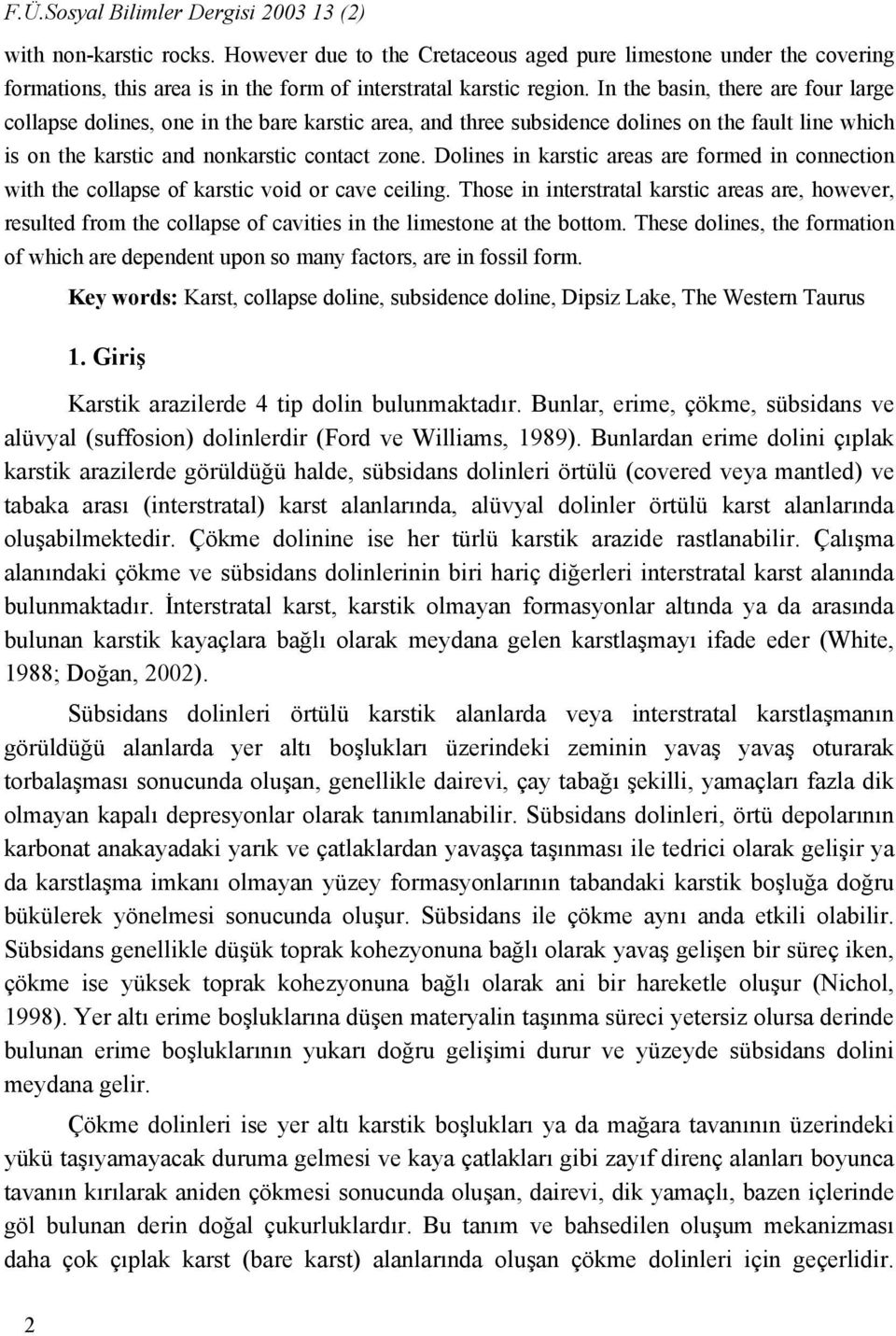 F.Ü.Sosyal Bilimler Dergisi 2003 13 (2)

with non-karstic rocks. However due to the Cretaceous aged pure limestone under the covering formations, this area is in the form of interstratal karstic region. In the basin, there are four large collapse dolines, one in the bare karstic area, and three subsidence dolines on the fault line which is on the karstic and nonkarstic contact zone. Dolines in karstic areas are formed in connection with the collapse of karstic void or cave ceiling. Those in interstratal karstic areas are, however, resulted from the collapse of cavities in the limestone at the bottom. These dolines, the formation of which are dependent upon so many factors, are in fossil form.

Key words: Karst, collapse doline, subsidence doline, Dipsiz Lake, The Western Taurus

1. Giriş

Karstik arazilerde 4 tip dolin bulunmaktadır. Bunlar, erime, çökme, sübsidans ve alüvyal (suffosion) dolinlerdir (Ford ve Williams, 1989). Bunlardan erime dolini çıplak karstik arazilerde görüldüğü halde, sübsidans dolinleri örtülü (covered veya mantled) ve tabaka arası (interstratal) karst alanlarında, alüvyal dolinler örtülü karst alanlarında oluşabilmektedir. Çökme dolinine ise her türlü karstik arazide rastlanabilir. Çalışma alanındaki çökme ve sübsidans dolinlerinin biri hariç diğerleri interstratal karst alanında bulunmaktadır. İnterstratal karst, karstik olmayan formasyonlar altında ya da arasında bulunan karstik kayaçlara bağlı olarak meydana gelen karstlaşmayı ifade eder (White, 1988; Doğan, 2002).

Sübsidans dolinleri örtülü karstik alanlarda veya interstratal karstlaşmanın görüldüğü alanlarda yer altı boşlukları üzerindeki zeminin yavaş yavaş oturarak torbalaşması sonucunda oluşan, genellikle dairevi, çay tabağı şekilli, yamaçları fazla dik olmayan kapalı depresyonlar olarak tanımlanabilir. Sübsidans dolinleri, örtü depolarının karbonat anakayadaki yarık ve çatlaklardan yavaşça taşınması ile tedrici olarak gelişir ya da karstlaşma imkanı olmayan yüzey formasyonlarının tabandaki karstik boşluğa doğru bükülerek yönelmesi sonucunda oluşur. Sübsidans ile çökme aynı anda etkili olabilir. Sübsidans genellikle düşük toprak kohezyonuna bağlı olarak yavaş gelişen bir süreç iken, çökme ise yüksek toprak kohezyonuna bağlı olarak ani bir hareketle oluşur (Nichol, 1998). Yer altı erime boşluklarına düşen materyalin taşınma süreci yetersiz olursa derinde bulunan erime boşluklarının yukarı doğru gelişimi durur ve yüzeyde sübsidans dolini meydana gelir.

Çökme dolinleri ise yer altı karstik boşlukları ya da mağara tavanının üzerindeki yükü taşıyamayacak duruma gelmesi ve kaya çatlakları gibi zayıf direnç alanları boyunca tavanın kırılarak aniden çökmesi sonucunda oluşan, dairevi, dik yamaçlı, bazen içlerinde göl bulunan derin doğal çukurluklardır. Bu tanım ve bahsedilen oluşum mekanizması daha çok çıplak karst (bare karst) alanlarında oluşan çökme dolinleri için geçerlidir.

2